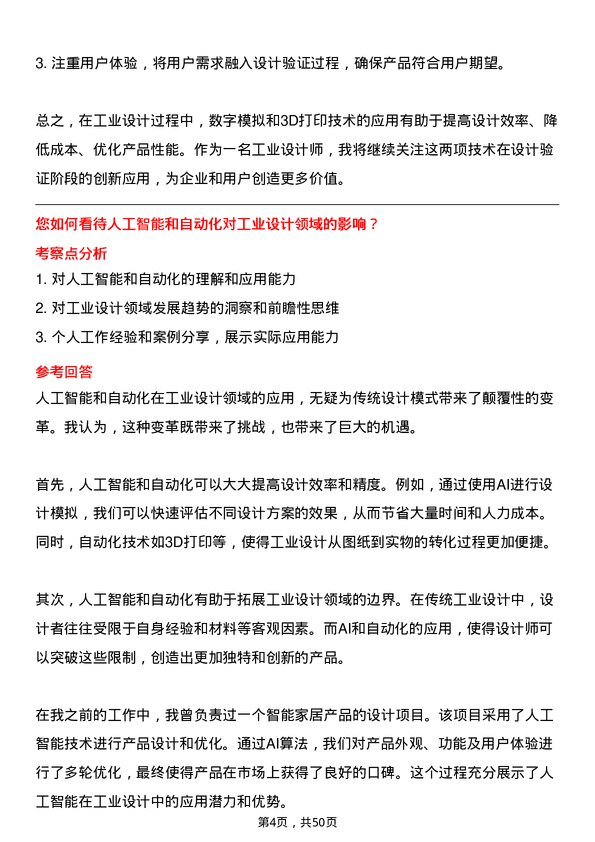 3. 注重用户体验，将用户需求融入设计验证过程，确保产品符合用户期望。

总之，在工业设计过程中，数字模拟和3D打印技术的应用有助于提高设计效率、降低成本、优化产品性能。作为一名工业设计师，我将继续关注这两项技术在设计验证阶段的创新应用，为企业和用户创造更多价值。

您如何看待人工智能和自动化对工业设计领域的影响？

考察点分析

1. 对人工智能和自动化的理解和应用能力
2. 对工业设计领域发展趋势的洞察和前瞻性思维
3. 个人工作经验和案例分享，展示实际应用能力

参考回答

人工智能和自动化在工业设计领域的应用，无疑为传统设计模式带来了颠覆性的变革。我认为，这种变革既带来了挑战，也带来了巨大的机遇。

首先，人工智能和自动化可以大大提高设计效率和精度。例如，通过使用AI进行设计模拟，我们可以快速评估不同设计方案的效果，从而节省大量时间和人力成本。同时，自动化技术如3D打印等，使得工业设计从图纸到实物的转化过程更加便捷。

其次，人工智能和自动化有助于拓展工业设计领域的边界。在传统工业设计中，设计者往往受限于自身经验和材料等客观因素。而AI和自动化的应用，使得设计师可以突破这些限制，创造出更加独特和创新的产品。

在我之前的工作中，我曾负责过一个智能家居产品的设计项目。该项目采用了人工智能技术进行产品设计和优化。通过AI算法，我们对产品外观、功能及用户体验进行了多轮优化，最终使得产品在市场上获得了良好的口碑。这个过程充分展示了人工智能在工业设计中的应用潜力和优势。

第4页，共50页